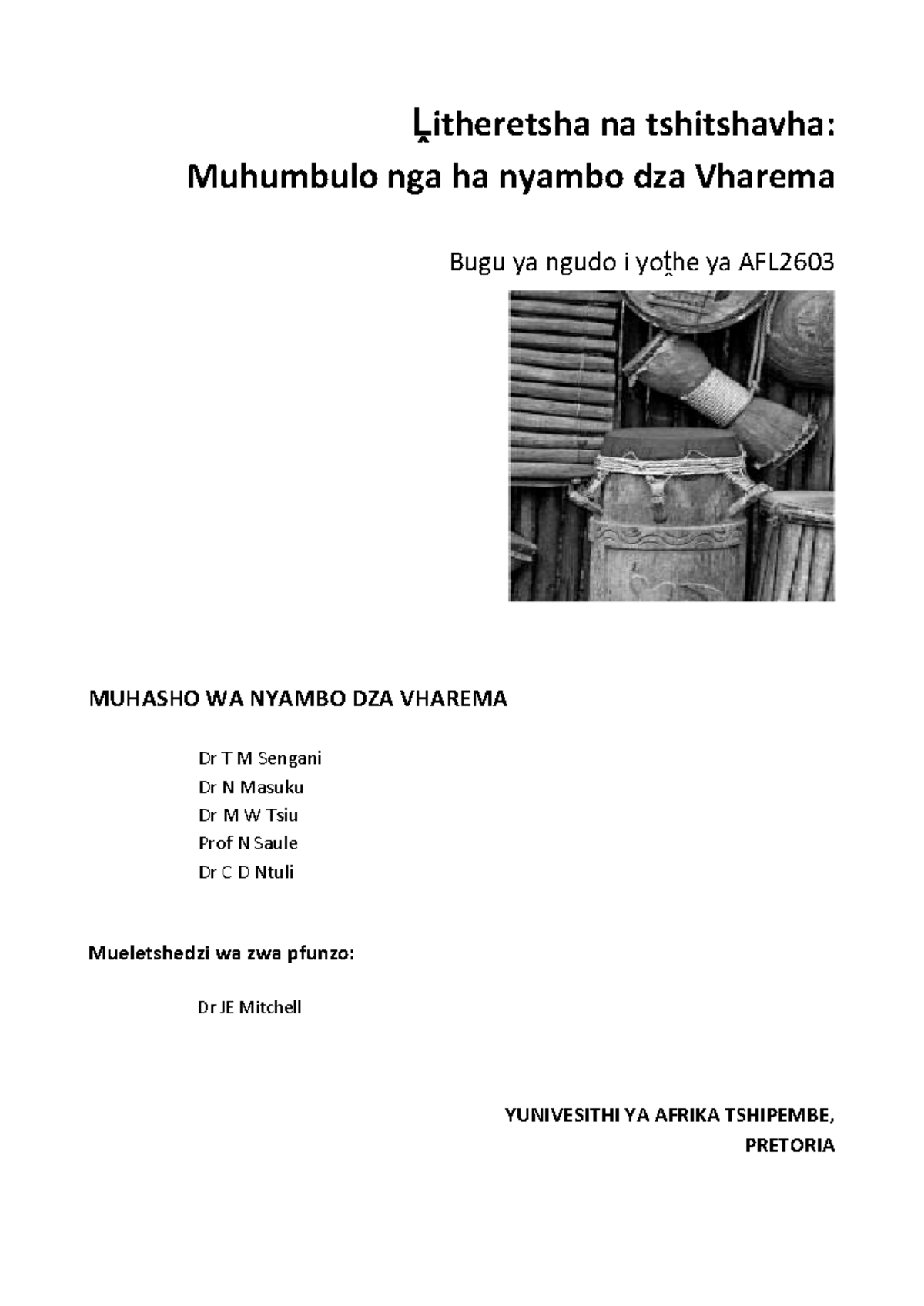 Ḽitheretsha na tshitshavha:
Muhumbulo nga ha nyambo dza Vharema

Bugu ya ngudo i yoṱhe ya AFL2603

MUHASHO WA NYAMBO DZA VHAREMA

Dr T M Sengani
Dr N Masuku
Dr M W Tsiu
Prof N Saule
Dr C D Ntuli

Mueletshedzi wa zwa pfunzo:

Dr JE Mitchell

YUNIVESITHI YA AFRIKA TSHIPEMBE,
PRETORIA